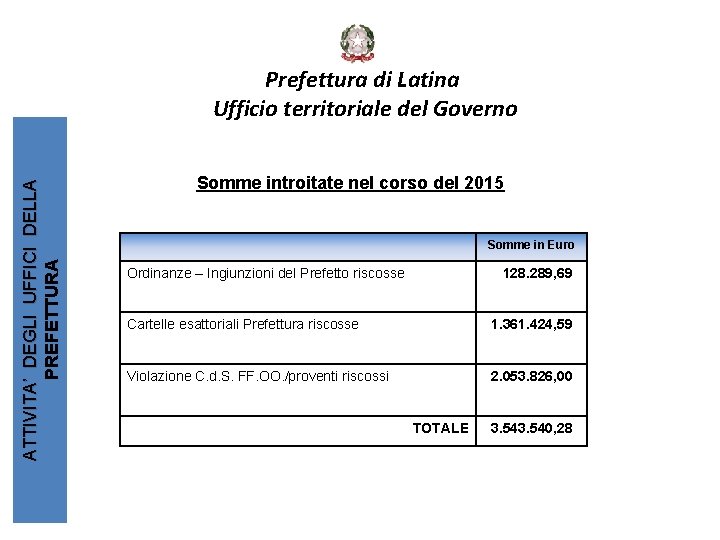 Prefettura di Latina
Ufficio territoriale del Governo

ATTIVITA' DEGLI UFFICI DELLA PREFETTURA

Somme introitate nel corso del 2015

| | Somme in Euro |
|---|---|
| Ordinanze – Ingiunzioni del Prefetto riscosse | 128.289,69 |
| Cartelle esattoriali Prefettura riscosse | 1.361.424,59 |
| Violazione C.d.S. FF.OO./proventi riscossi | 2.053.826,00 |
| TOTALE | 3.543.540,28 |